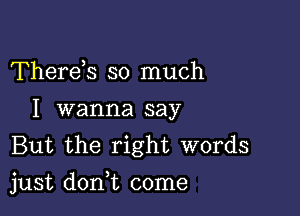 There's so much
I wanna say
But the right words
just don't come